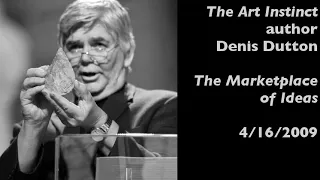 The Art Instinct
author
Denis Dutton

The Marketplace
of Ideas

4/16/2009